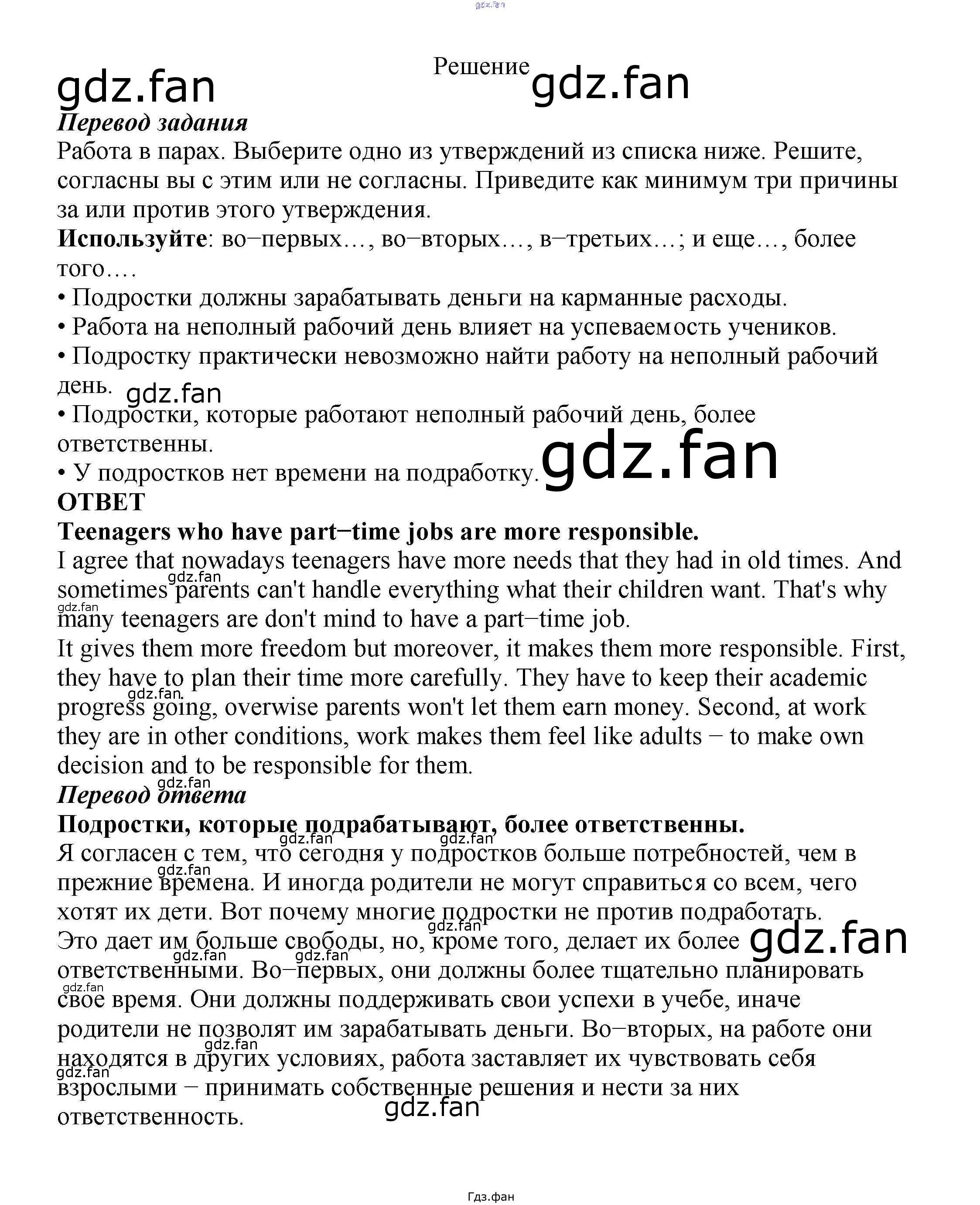 Решение

Перевод задания

Работа в парах. Выберите одно из утверждений из списка ниже. Решите, согласны вы с этим или не согласны. Приведите как минимум три причины за или против этого утверждения.

Используйте: во–первых…, во–вторых…, в–третьих…; и еще…, более того….

• Подростки должны зарабатывать деньги на карманные расходы.
• Работа на неполный рабочий день влияет на успеваемость учеников.
• Подростку практически невозможно найти работу на неполный рабочий день.
• Подростки, которые работают неполный рабочий день, более ответственны.
• У подростков нет времени на подработку.

ОТВЕТ

Teenagers who have part–time jobs are more responsible.

I agree that nowadays teenagers have more needs that they had in old times. And sometimes parents can't handle everything what their children want. That's why many teenagers are don't mind to have a part–time job.

It gives them more freedom but moreover, it makes them more responsible. First, they have to plan their time more carefully. They have to keep their academic progress going, overwise parents won't let them earn money. Second, at work they are in other conditions, work makes them feel like adults – to make own decision and to be responsible for them.

Перевод ответа

Подростки, которые подрабатывают, более ответственны.

Я согласен с тем, что сегодня у подростков больше потребностей, чем в прежние времена. И иногда родители не могут справиться со всем, чего хотят их дети. Вот почему многие подростки не против подработать.

Это дает им больше свободы, но, кроме того, делает их более ответственными. Во–первых, они должны более тщательно планировать свое время. Они должны поддерживать свои успехи в учебе, иначе родители не позволят им зарабатывать деньги. Во–вторых, на работе они находятся в других условиях, работа заставляет их чувствовать себя взрослыми – принимать собственные решения и нести за них ответственность.

Гдз.фан

gdz.fan